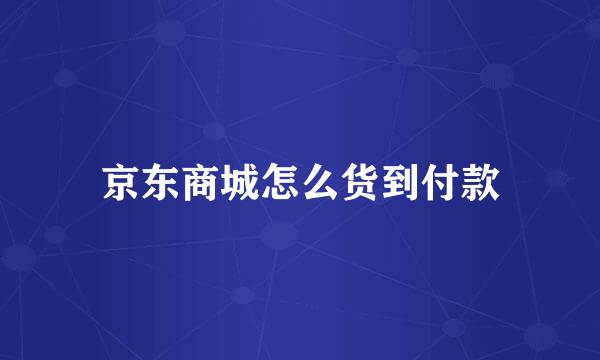 京东商城怎么货到付款